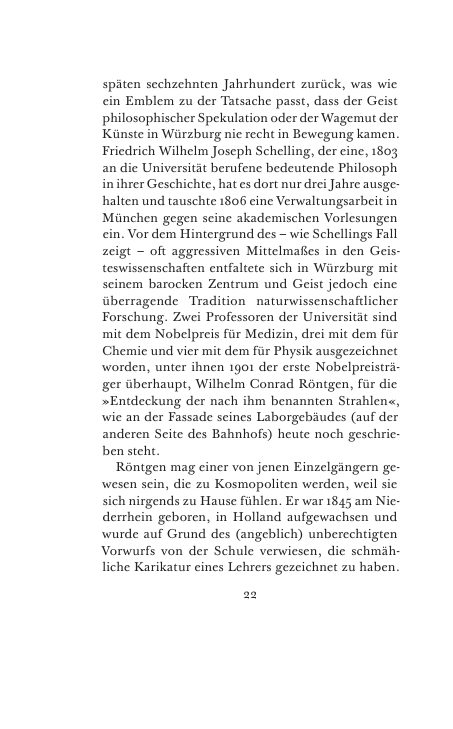 späten sechzehnten Jahrhundert zurück, was wie ein Emblem zu der Tatsache passt, dass der Geist philosophischer Spekulation oder der Wagemut der Künste in Würzburg nie recht in Bewegung kamen. Friedrich Wilhelm Joseph Schelling, der eine, 1803 an die Universität berufene bedeutende Philosoph in ihrer Geschichte, hat es dort nur drei Jahre ausgehalten und tauschte 1806 eine Verwaltungsarbeit in München gegen seine akademischen Vorlesungen ein. Vor dem Hintergrund des – wie Schellings Fall zeigt – oft aggressiven Mittelmaßes in den Geisteswissenschaften entfaltete sich in Würzburg mit seinem barocken Zentrum und Geist jedoch eine überragende Tradition naturwissenschaftlicher Forschung. Zwei Professoren der Universität sind mit dem Nobelpreis für Medizin, drei mit dem für Chemie und vier mit dem für Physik ausgezeichnet worden, unter ihnen 1901 der erste Nobelpreisträger überhaupt, Wilhelm Conrad Röntgen, für die »Entdeckung der nach ihm benannten Strahlen«, wie an der Fassade seines Laborgebäudes (auf der anderen Seite des Bahnhofs) heute noch geschrieben steht.

Röntgen mag einer von jenen Einzelgängern gewesen sein, die zu Kosmopoliten werden, weil sie sich nirgends zu Hause fühlen. Er war 1845 am Niederrhein geboren, in Holland aufgewachsen und wurde auf Grund des (angeblich) unberechtigten Vorwurfs von der Schule verwiesen, die schmähliche Karikatur eines Lehrers gezeichnet zu haben.

22